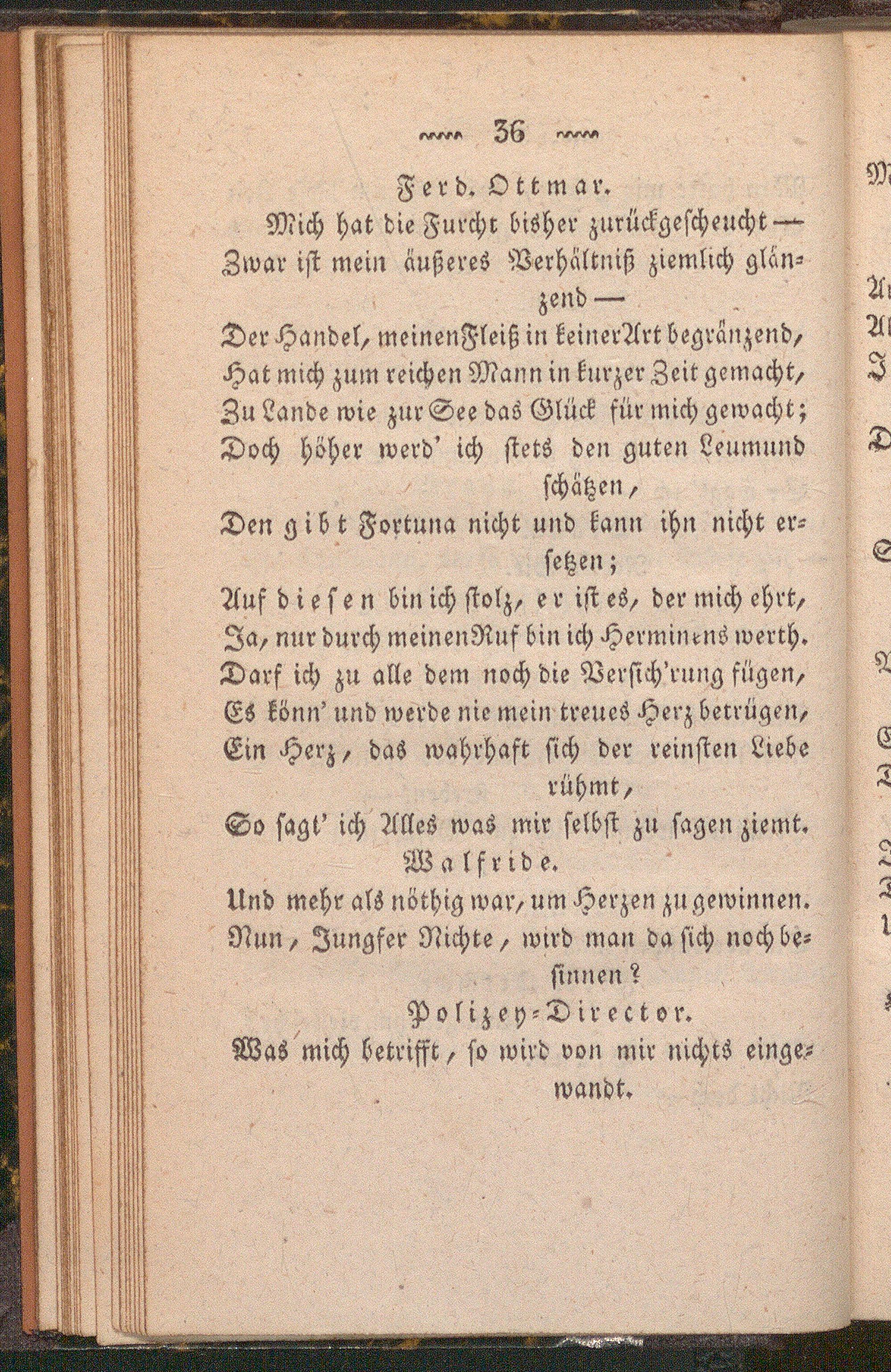 36

Ferd. Ottmar.

Mich hat die Furcht bisher zurückgescheucht —
Zwar ist mein äußeres Verhältniß ziemlich glänzend —
Der Handel, meinen Fleiß in keiner Art begränzend,
Hat mich zum reichen Mann in kurzer Zeit gemacht,
Zu Lande wie zur See das Glück für mich gewacht;
Doch höher werd' ich stets den guten Leumund schätzen,
Den gibt Fortuna nicht und kann ihn nicht ersetzen;
Auf diesen bin ich stolz, er ist es, der mich ehrt,
Ja, nur durch meinen Ruf bin ich Herminens werth.
Darf ich zu alle dem noch die Versich'rung fügen,
Es könn' und werde nie mein treues Herz betrügen,
Ein Herz, das wahrhaft sich der reinsten Liebe rühmt,
So sagt' ich Alles was mir selbst zu sagen ziemt.

Walfride.

Und mehr als nöthig war, um Herzen zu gewinnen.
Nun, Jungfer Nichte, wird man da sich noch besinnen?

Polizey-Director.

Was mich betrifft, so wird von mir nichts eingewandt.